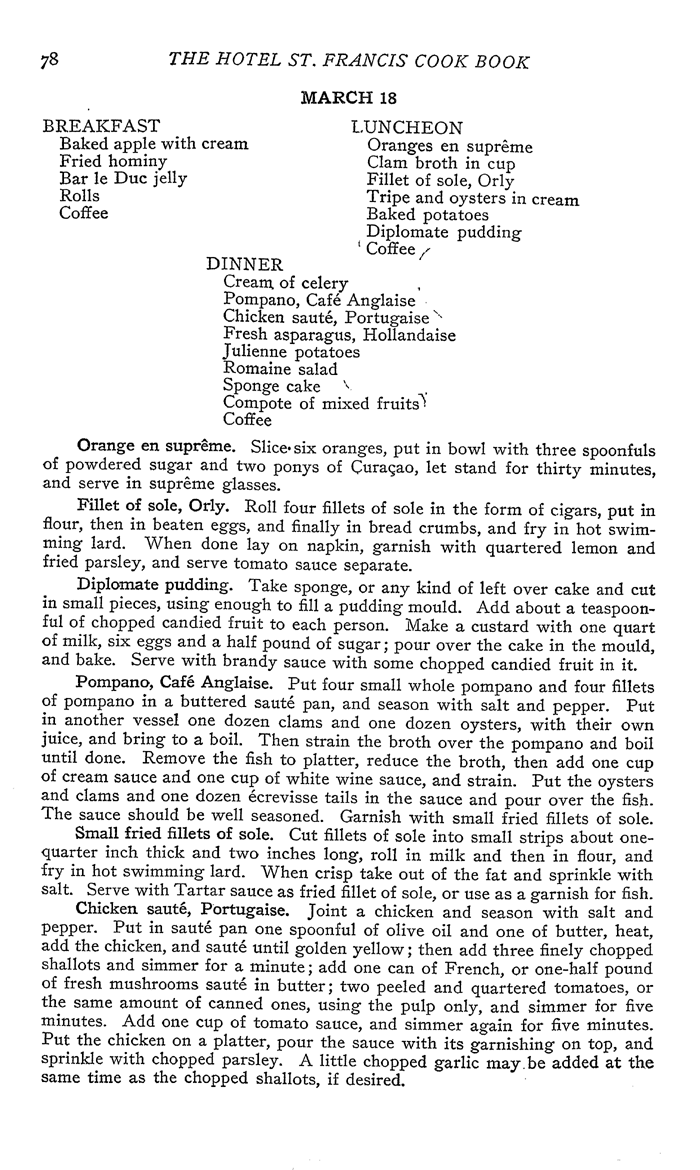 78 THE HOTEL ST. FRANCIS COOK BOOK

MARCH 18

BREAKFAST
Baked apple with cream
Fried hominy
Bar le Duc jelly
Rolls
Coffee

LUNCHEON
Oranges en suprême
Clam broth in cup
Fillet of sole, Orly
Tripe and oysters in cream
Baked potatoes
Diplomate pudding
Coffee

DINNER
Cream of celery
Pompano, Café Anglaise
Chicken sauté, Portugaise
Fresh asparagus, Hollandaise
Julienne potatoes
Romaine salad
Sponge cake
Compote of mixed fruits
Coffee

Orange en suprême. Slice six oranges, put in bowl with three spoonfuls of powdered sugar and two ponys of Curaçao, let stand for thirty minutes, and serve in suprême glasses.

Fillet of sole, Orly. Roll four fillets of sole in the form of cigars, put in flour, then in beaten eggs, and finally in bread crumbs, and fry in hot swimming lard. When done lay on napkin, garnish with quartered lemon and fried parsley, and serve tomato sauce separate.

Diplomate pudding. Take sponge, or any kind of left over cake and cut in small pieces, using enough to fill a pudding mould. Add about a teaspoonful of chopped candied fruit to each person. Make a custard with one quart of milk, six eggs and a half pound of sugar; pour over the cake in the mould, and bake. Serve with brandy sauce with some chopped candied fruit in it.

Pompano, Café Anglaise. Put four small whole pompano and four fillets of pompano in a buttered sauté pan, and season with salt and pepper. Put in another vessel one dozen clams and one dozen oysters, with their own juice, and bring to a boil. Then strain the broth over the pompano and boil until done. Remove the fish to platter, reduce the broth, then add one cup of cream sauce and one cup of white wine sauce, and strain. Put the oysters and clams and one dozen écrevisse tails in the sauce and pour over the fish. The sauce should be well seasoned. Garnish with small fried fillets of sole.

Small fried fillets of sole. Cut fillets of sole into small strips about one-quarter inch thick and two inches long, roll in milk and then in flour, and fry in hot swimming lard. When crisp take out of the fat and sprinkle with salt. Serve with Tartar sauce as fried fillet of sole, or use as a garnish for fish.

Chicken sauté, Portugaise. Joint a chicken and season with salt and pepper. Put in sauté pan one spoonful of olive oil and one of butter, heat, add the chicken, and sauté until golden yellow; then add three finely chopped shallots and simmer for a minute; add one can of French, or one-half pound of fresh mushrooms sauté in butter; two peeled and quartered tomatoes, or the same amount of canned ones, using the pulp only, and simmer for five minutes. Add one cup of tomato sauce, and simmer again for five minutes. Put the chicken on a platter, pour the sauce with its garnishing on top, and sprinkle with chopped parsley. A little chopped garlic may be added at the same time as the chopped shallots, if desired.